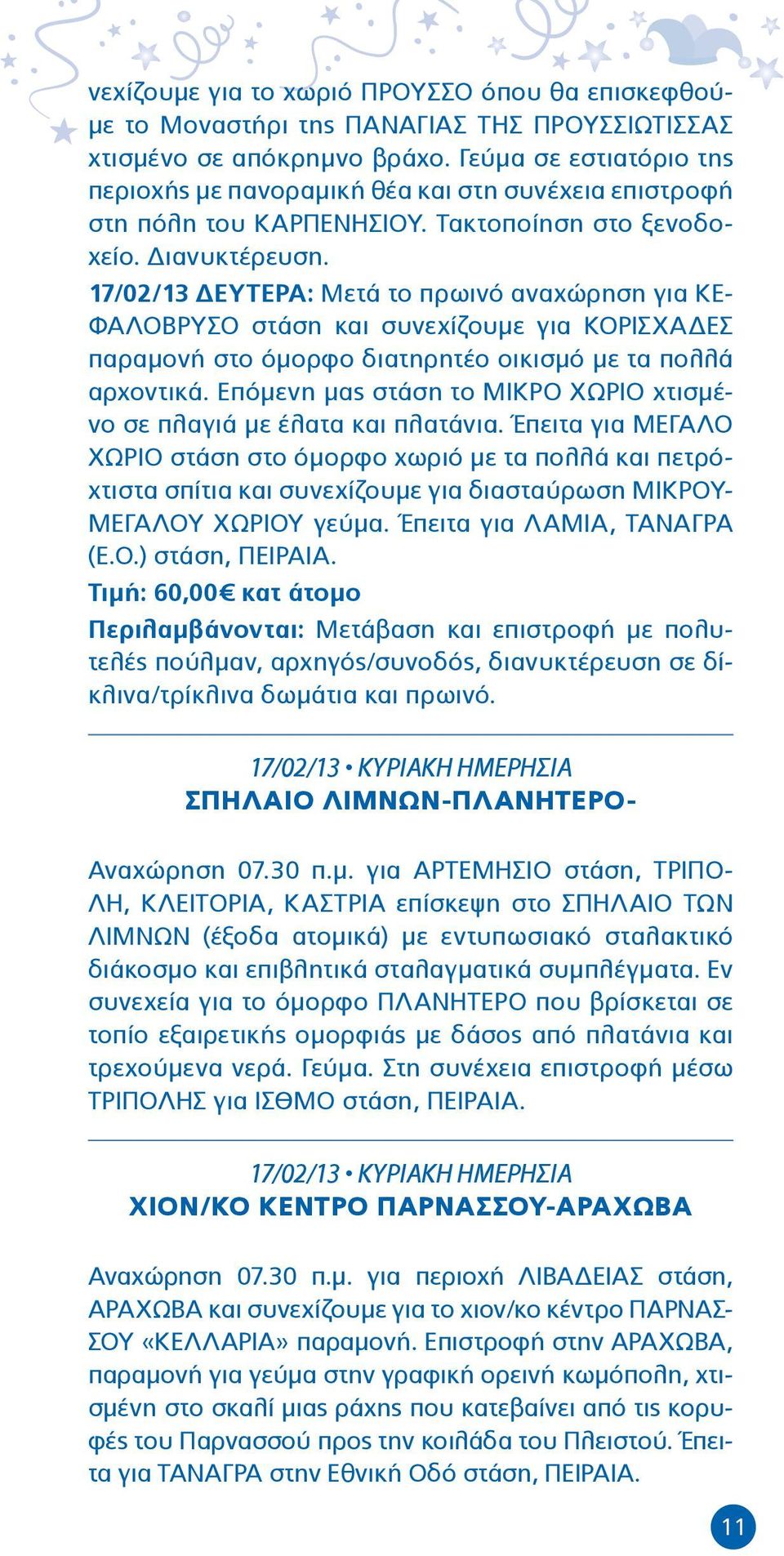 νεχίζουμε για το χωριό ΠΡΟΥΣΣΟ όπου θα επισκεφθούμε το Μοναστήρι της ΠΑΝΑΓΙΑΣ ΤΗΣ ΠΡΟΥΣΣΙΩΤΙΣΣΑΣ χτισμένο σε απόκρημνο βράχο. Γεύμα σε εστιατόριο της περιοχής με πανοραμική θέα και στη συνέχεια επιστροφή στη πόλη του ΚΑΡΠΕΝΗΣΙΟΥ. Τακτοποίηση στο ξενοδοχείο. Διανυκτέρευση.

17/02/13 ΔΕΥΤΕΡΑ: Μετά το πρωινό αναχώρηση για ΚΕΦΑΛΟΒΡΥΣΟ στάση και συνεχίζουμε για ΚΟΡΙΣΧΑΔΕΣ παραμονή στο όμορφο διατηρητέο οικισμό με τα πολλά αρχοντικά. Επόμενη μας στάση το ΜΙΚΡΟ ΧΩΡΙΟ χτισμένο σε πλαγιά με έλατα και πλατάνια. Έπειτα για ΜΕΓΑΛΟ ΧΩΡΙΟ στάση στο όμορφο χωριό με τα πολλά και πετρόχτιστα σπίτια και συνεχίζουμε για διασταύρωση ΜΙΚΡΟΥ-ΜΕΓΑΛΟΥ ΧΩΡΙΟΥ γεύμα. Έπειτα για ΛΑΜΙΑ, ΤΑΝΑΓΡΑ (Ε.Ο.) στάση, ΠΕΙΡΑΙΑ.

Τιμή: 60,00€ κατ άτομο

Περιλαμβάνονται: Μετάβαση και επιστροφή με πολυτελές πούλμαν, αρχηγός/συνοδός, διανυκτέρευση σε δίκλινα/τρίκλινα δωμάτια και πρωινό.

17/02/13 • ΚΥΡΙΑΚΗ ΗΜΕΡΗΣΙΑ
ΣΠΗΛΑΙΟ ΛΙΜΝΩΝ-ΠΛΑΝΗΤΕΡΟ-

Αναχώρηση 07.30 π.μ. για ΑΡΤΕΜΗΣΙΟ στάση, ΤΡΙΠΟΛΗ, ΚΛΕΙΤΟΡΙΑ, ΚΑΣΤΡΙΑ επίσκεψη στο ΣΠΗΛΑΙΟ ΤΩΝ ΛΙΜΝΩΝ (έξοδα ατομικά) με εντυπωσιακό σταλακτικό διάκοσμο και επιβλητικά σταλαγματικά συμπλέγματα. Εν συνεχεία για το όμορφο ΠΛΑΝΗΤΕΡΟ που βρίσκεται σε τοπίο εξαιρετικής ομορφιάς με δάσος από πλατάνια και τρεχούμενα νερά. Γεύμα. Στη συνέχεια επιστροφή μέσω ΤΡΙΠΟΛΗΣ για ΙΣΘΜΟ στάση, ΠΕΙΡΑΙΑ.

17/02/13 • ΚΥΡΙΑΚΗ ΗΜΕΡΗΣΙΑ
ΧΙΟΝ/ΚΟ ΚΕΝΤΡΟ ΠΑΡΝΑΣΣΟΥ-ΑΡΑΧΩΒΑ

Αναχώρηση 07.30 π.μ. για περιοχή ΛΙΒΑΔΕΙΑΣ στάση, ΑΡΑΧΩΒΑ και συνεχίζουμε για το χιον/κο κέντρο ΠΑΡΝΑΣΣΟΥ «ΚΕΛΛΑΡΙΑ» παραμονή. Επιστροφή στην ΑΡΑΧΩΒΑ, παραμονή για γεύμα στην γραφική ορεινή κωμόπολη, χτισμένη στο σκαλί μιας ράχης που κατεβαίνει από τις κορυφές του Παρνασσού προς την κοιλάδα του Πλειστού. Έπειτα για ΤΑΝΑΓΡΑ στην Εθνική Οδό στάση, ΠΕΙΡΑΙΑ.

11